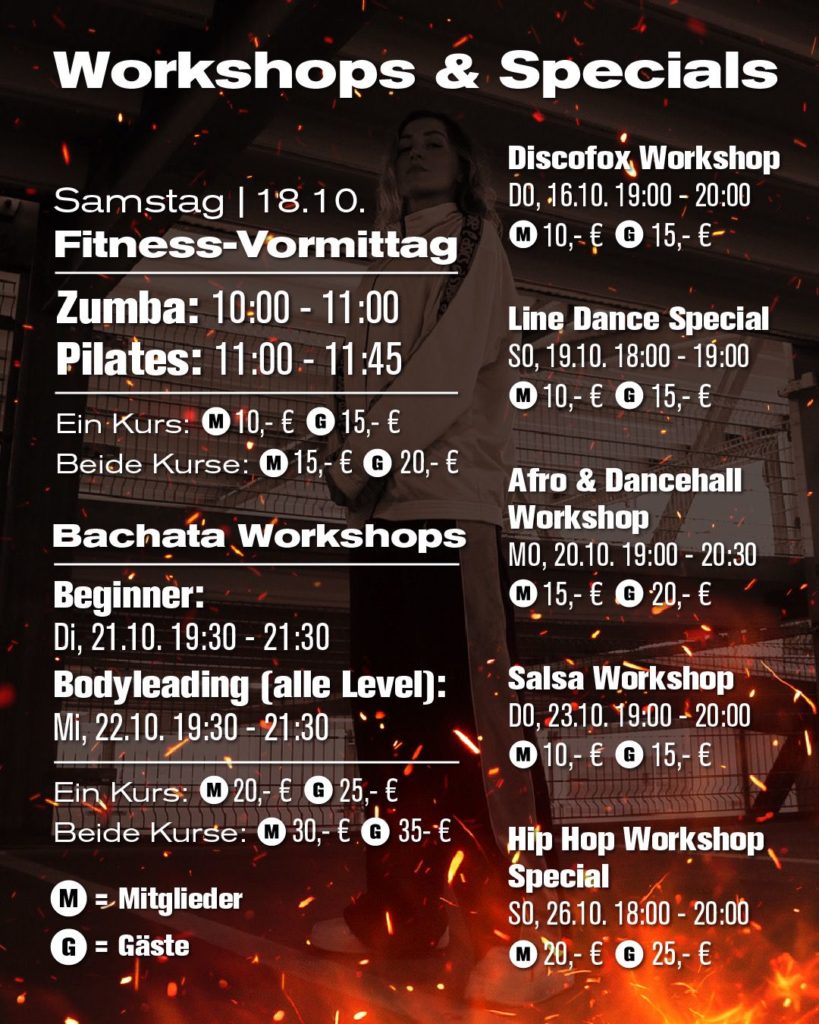 Workshops & Specials

Samstag | 18.10.
Fitness-Vormittag

Zumba: 10:00 - 11:00
Pilates: 11:00 - 11:45

Ein Kurs: M 10,- € G 15,- €
Beide Kurse: M 15,- € G 20,- €

Bachata Workshops

Beginner:
Di, 21.10. 19:30 - 21:30
Bodyleading (alle Level):
Mi, 22.10. 19:30 - 21:30

Ein Kurs: M 20,- € G 25,- €
Beide Kurse: M 30,- € G 35- €

M = Mitglieder
G = Gäste

Discofox Workshop
DO, 16.10. 19:00 - 20:00
M 10,- € G 15,- €

Line Dance Special
SO, 19.10. 18:00 - 19:00
M 10,- € G 15,- €

Afro & Dancehall Workshop
MO, 20.10. 19:00 - 20:30
M 15,- € G 20,- €

Salsa Workshop
DO, 23.10. 19:00 - 20:00
M 10,- € G 15,- €

Hip Hop Workshop Special
SO, 26.10. 18:00 - 20:00
M 20,- € G 25,- €